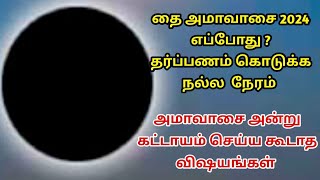 தை அமாவாசை 2024 எப்போது ? தர்ப்பணம் கொடுக்க நல்ல நேரம்

அமாவாசை அன்று கட்டாயம் செய்ய கூடாத விஷயங்கள்